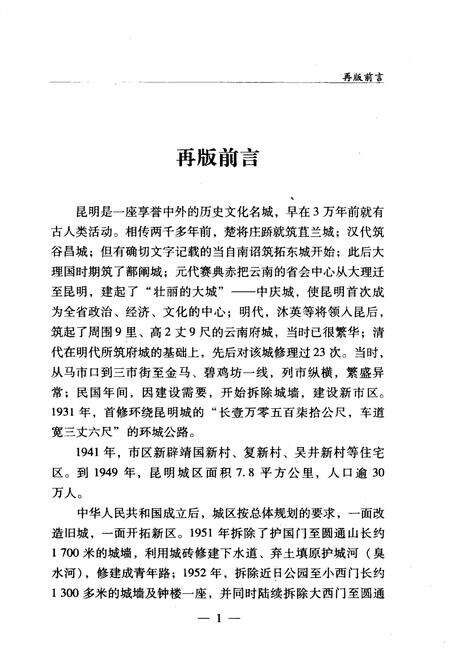 再版前言

再版前言

昆明是一座享誉中外的历史文化名城，早在3万年前就有古人类活动。相传两千多年前，楚将庄跻就筑苴兰城；汉代筑谷昌城；但有确切文字记载的当自南诏筑拓东城开始；此后大理国时期筑了鄯阐城；元代赛典赤把云南的省会中心从大理迁至昆明，建起了“壮丽的大城”——中庆城，使昆明首次成为全省政治、经济、文化的中心；明代，沐英等将领入昆后，筑起了周围9里、高2丈9尺的云南府城，当时已很繁华；清代在明代所筑府城的基础上，先后对该城修理过23次。当时，从马市口到三市街至金马、碧鸡坊一线，列市纵横，繁盛异常；民国年间，因建设需要，开始拆除城墙，建设新市区。1931年，首修环绕昆明城的“长壹万零五百柒拾公尺，车道宽三丈六尺”的环城公路。

1941年，市区新辟靖国新村、复新村、吴井新村等住宅区。到1949年，昆明城区面积7.8平方公里，人口逾30万人。

中华人民共和国成立后，城区按总体规划的要求，一面改造旧城，一面开拓新区。1951年拆除了护国门至圆通山长约1 700米的城墙，利用城砖修建下水道、弃土填原护城河（臭水河），修建成青年路；1952年，拆除近日公园至小西门长约1 300多米的城墙及钟楼一座，并同时陆续拆除大西门至圆通

— 1 —